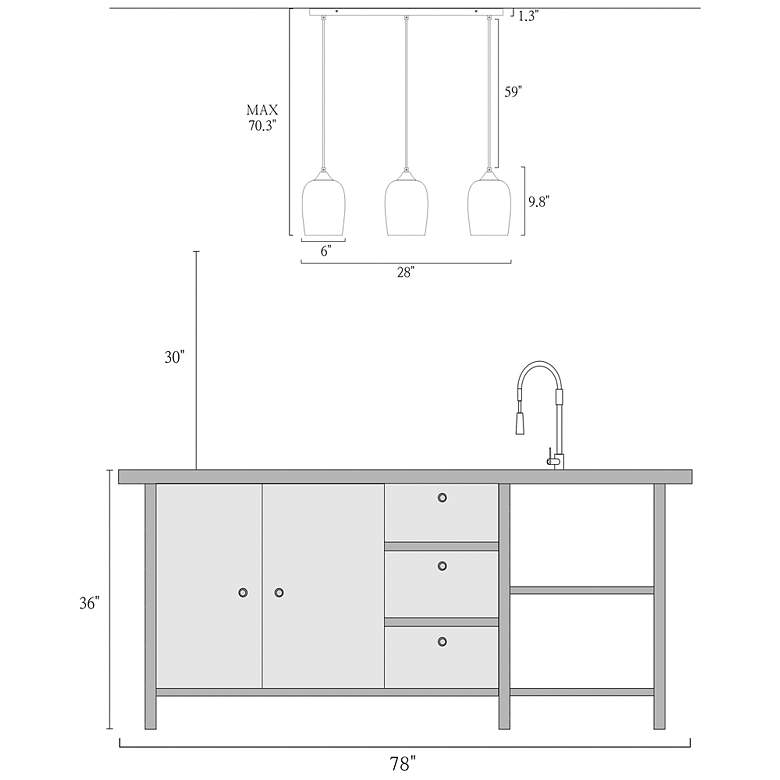 1.3"

MAX
70.3"

59"

9.8"

6"

28"

30"

36"

78"